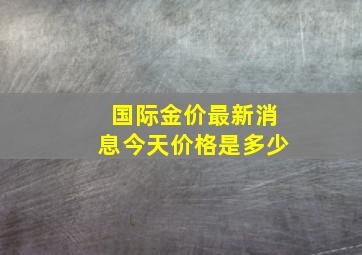 国际金价最新消息今天价格是多少